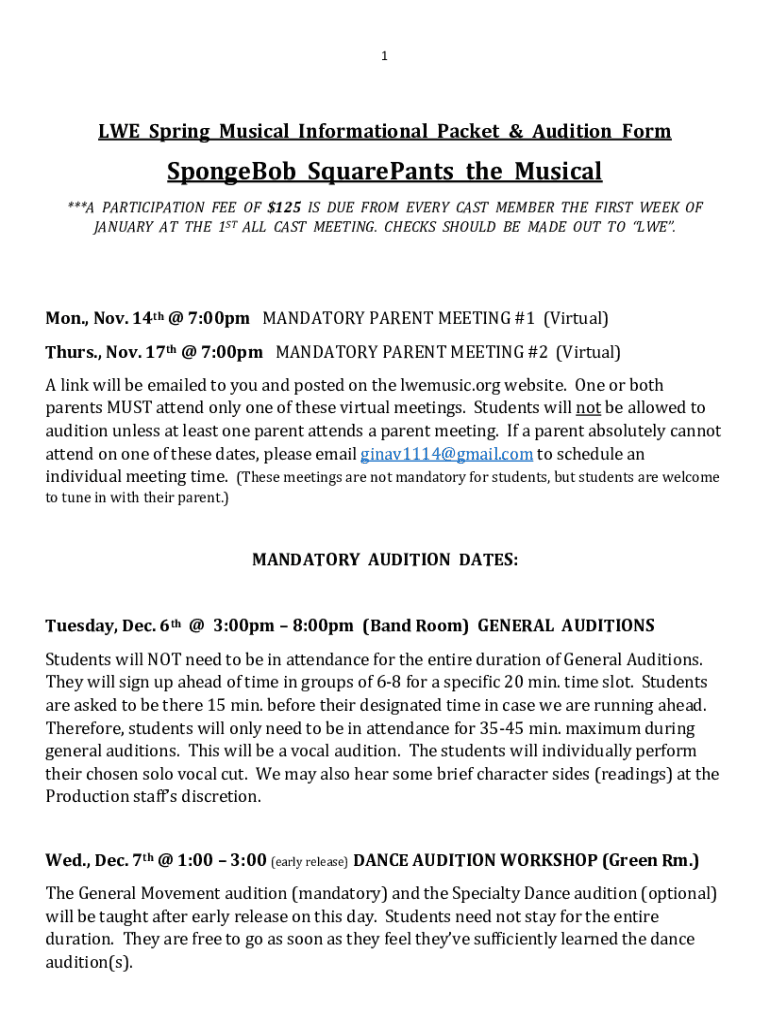 1

LWE Spring Musical Informational Packet & Audition Form

SpongeBob SquarePants the Musical

***A PARTICIPATION FEE OF $125 IS DUE FROM EVERY CAST MEMBER THE FIRST WEEK OF JANUARY AT THE 1ST ALL CAST MEETING. CHECKS SHOULD BE MADE OUT TO "LWE".

Mon., Nov. 14th @ 7:00pm MANDATORY PARENT MEETING #1 (Virtual)

Thurs., Nov. 17th @ 7:00pm MANDATORY PARENT MEETING #2 (Virtual)

A link will be emailed to you and posted on the lwemusic.org website. One or both parents MUST attend only one of these virtual meetings. Students will not be allowed to audition unless at least one parent attends a parent meeting. If a parent absolutely cannot attend on one of these dates, please email ginav1114@gmail.com to schedule an individual meeting time. (These meetings are not mandatory for students, but students are welcome to tune in with their parent.)

MANDATORY AUDITION DATES:

Tuesday, Dec. 6th @ 3:00pm – 8:00pm (Band Room) GENERAL AUDITIONS

Students will NOT need to be in attendance for the entire duration of General Auditions. They will sign up ahead of time in groups of 6-8 for a specific 20 min. time slot. Students are asked to be there 15 min. before their designated time in case we are running ahead. Therefore, students will only need to be in attendance for 35-45 min. maximum during general auditions. This will be a vocal audition. The students will individually perform their chosen solo vocal cut. We may also hear some brief character sides (readings) at the Production staff's discretion.

Wed., Dec. 7th @ 1:00 – 3:00 (early release) DANCE AUDITION WORKSHOP (Green Rm.)

The General Movement audition (mandatory) and the Specialty Dance audition (optional) will be taught after early release on this day. Students need not stay for the entire duration. They are free to go as soon as they feel they've sufficiently learned the dance audition(s).